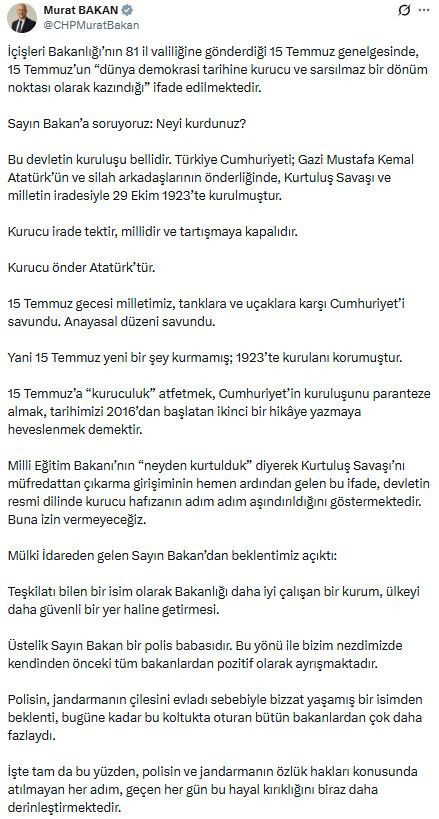 Murat BAKAN
@CHPMuratBakan

İçişleri Bakanlığı'nın 81 il valiliğine gönderdiği 15 Temmuz genelgesinde, 15 Temmuz'un "dünya demokrasi tarihine kurucu ve sarsılmaz bir dönüm noktası olarak kazındığı" ifade edilmektedir.

Sayın Bakan'a soruyoruz: Neyi kurdunuz?

Bu devletin kuruluşu bellidir. Türkiye Cumhuriyeti; Gazi Mustafa Kemal Atatürk'ün ve silah arkadaşlarının önderliğinde, Kurtuluş Savaşı ve milletin iradesiyle 29 Ekim 1923'te kurulmuştur.

Kurucu irade tektir, millidir ve tartışmaya kapalıdır.

Kurucu önder Atatürk'tür.

15 Temmuz gecesi milletimiz, tanklara ve uçaklara karşı Cumhuriyet'i savundu. Anayasal düzeni savundu.

Yani 15 Temmuz yeni bir şey kurmamış; 1923'te kurulanı korumuştur.

15 Temmuz'a "kuruculuk" atfetmek, Cumhuriyet'in kuruluşunu paranteze almak, tarihimizi 2016'dan başlatan ikinci bir hikâye yazmaya heveslenmek demektir.

Milli Eğitim Bakanı'nın "neyden kurtulduk" diyerek Kurtuluş Savaşı'nı müfredattan çıkarma girişiminin hemen ardından gelen bu ifade, devletin resmi dilinde kurucu hafızanın adım adım aşındırıldığını göstermektedir. Buna izin vermeyeceğiz.

Mülki İdareden gelen Sayın Bakan'dan beklentimiz açıktı:

Teşkilatı bilen bir isim olarak Bakanlığı daha iyi çalışan bir kurum, ülkeyi daha güvenli bir yer haline getirmesi.

Üstelik Sayın Bakan bir polis babasıdır. Bu yönü ile bizim nezdimizde kendinden önceki tüm bakanlardan pozitif olarak ayrışmaktadır.

Polisin, jandarmanın çilesini evladı sebebiyle bizzat yaşamış bir isimden beklenti, bugüne kadar bu koltukta oturan bütün bakanlardan çok daha fazlaydı.

İşte tam da bu yüzden, polisin ve jandarmanın özlük hakları konusunda atılmayan her adım, geçen her gün bu hayal kırıklığını biraz daha derinleştirmektedir.